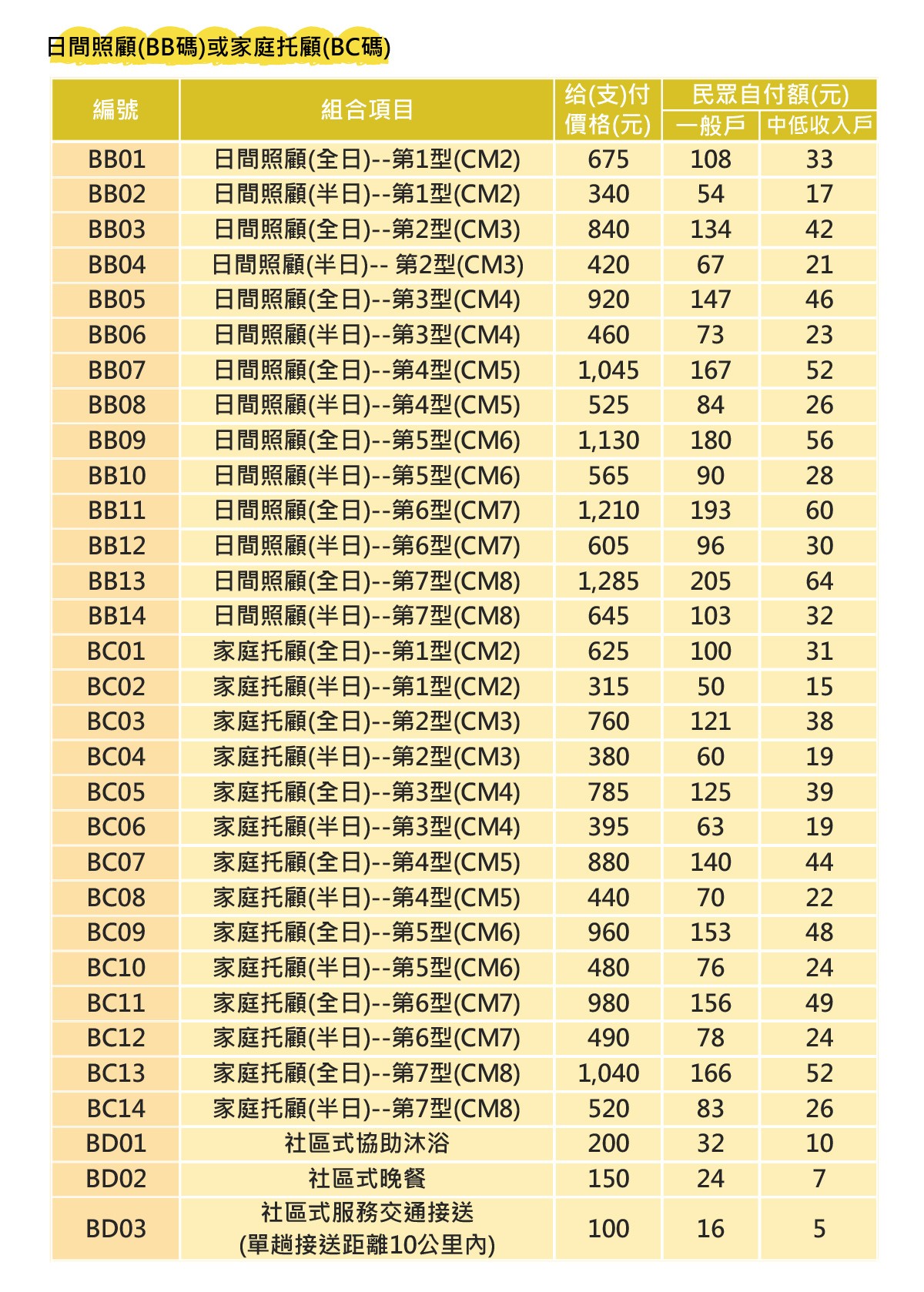 日間照顧(BB碼)或家庭托顧(BC碼)

| 編號 | 組合項目 | 給(支)付價格(元) | 民眾自付額(元) 一般戶 | 民眾自付額(元) 中低收入戶 |
|---|---|---|---|---|
| BB01 | 日間照顧(全日)--第1型(CM2) | 675 | 108 | 33 |
| BB02 | 日間照顧(半日)--第1型(CM2) | 340 | 54 | 17 |
| BB03 | 日間照顧(全日)--第2型(CM3) | 840 | 134 | 42 |
| BB04 | 日間照顧(半日)-- 第2型(CM3) | 420 | 67 | 21 |
| BB05 | 日間照顧(全日)--第3型(CM4) | 920 | 147 | 46 |
| BB06 | 日間照顧(半日)--第3型(CM4) | 460 | 73 | 23 |
| BB07 | 日間照顧(全日)--第4型(CM5) | 1,045 | 167 | 52 |
| BB08 | 日間照顧(半日)--第4型(CM5) | 525 | 84 | 26 |
| BB09 | 日間照顧(全日)--第5型(CM6) | 1,130 | 180 | 56 |
| BB10 | 日間照顧(半日)--第5型(CM6) | 565 | 90 | 28 |
| BB11 | 日間照顧(全日)--第6型(CM7) | 1,210 | 193 | 60 |
| BB12 | 日間照顧(半日)--第6型(CM7) | 605 | 96 | 30 |
| BB13 | 日間照顧(全日)--第7型(CM8) | 1,285 | 205 | 64 |
| BB14 | 日間照顧(半日)--第7型(CM8) | 645 | 103 | 32 |
| BC01 | 家庭托顧(全日)--第1型(CM2) | 625 | 100 | 31 |
| BC02 | 家庭托顧(半日)--第1型(CM2) | 315 | 50 | 15 |
| BC03 | 家庭托顧(全日)--第2型(CM3) | 760 | 121 | 38 |
| BC04 | 家庭托顧(半日)--第2型(CM3) | 380 | 60 | 19 |
| BC05 | 家庭托顧(全日)--第3型(CM4) | 785 | 125 | 39 |
| BC06 | 家庭托顧(半日)--第3型(CM4) | 395 | 63 | 19 |
| BC07 | 家庭托顧(全日)--第4型(CM5) | 880 | 140 | 44 |
| BC08 | 家庭托顧(半日)--第4型(CM5) | 440 | 70 | 22 |
| BC09 | 家庭托顧(全日)--第5型(CM6) | 960 | 153 | 48 |
| BC10 | 家庭托顧(半日)--第5型(CM6) | 480 | 76 | 24 |
| BC11 | 家庭托顧(全日)--第6型(CM7) | 980 | 156 | 49 |
| BC12 | 家庭托顧(半日)--第6型(CM7) | 490 | 78 | 24 |
| BC13 | 家庭托顧(全日)--第7型(CM8) | 1,040 | 166 | 52 |
| BC14 | 家庭托顧(半日)--第7型(CM8) | 520 | 83 | 26 |
| BD01 | 社區式協助沐浴 | 200 | 32 | 10 |
| BD02 | 社區式晚餐 | 150 | 24 | 7 |
| BD03 | 社區式服務交通接送 (單趟接送距離10公里內) | 100 | 16 | 5 |